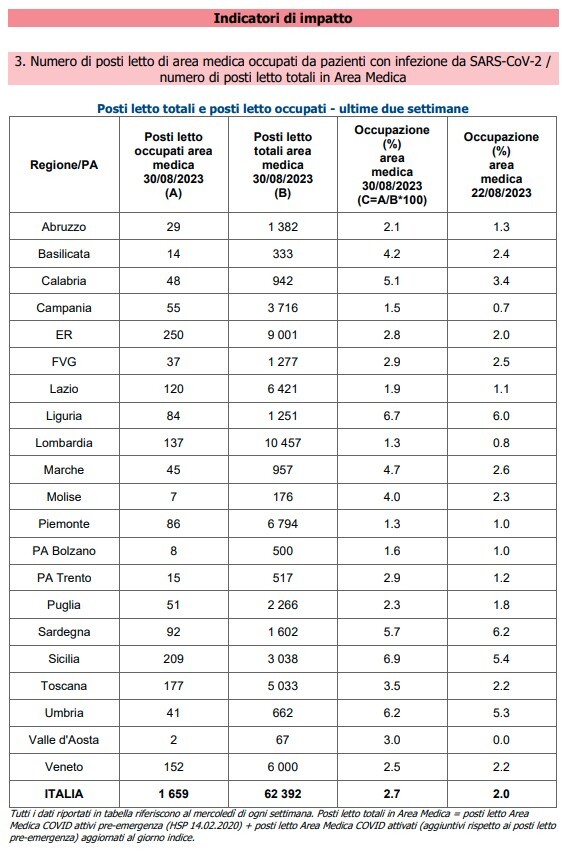 Indicatori di impatto

3. Numero di posti letto di area medica occupati da pazienti con infezione da SARS-CoV-2 / numero di posti letto totali in Area Medica

Posti letto totali e posti letto occupati - ultime due settimane

| Regione/PA | Posti letto occupati area medica 30/08/2023 (A) | Posti letto totali area medica 30/08/2023 (B) | Occupazione (%) area medica 30/08/2023 (C=A/B*100) | Occupazione (%) area medica 22/08/2023 |
|---|---|---|---|---|
| Abruzzo | 29 | 1 382 | 2.1 | 1.3 |
| Basilicata | 14 | 333 | 4.2 | 2.4 |
| Calabria | 48 | 942 | 5.1 | 3.4 |
| Campania | 55 | 3 716 | 1.5 | 0.7 |
| ER | 250 | 9 001 | 2.8 | 2.0 |
| FVG | 37 | 1 277 | 2.9 | 2.5 |
| Lazio | 120 | 6 421 | 1.9 | 1.1 |
| Liguria | 84 | 1 251 | 6.7 | 6.0 |
| Lombardia | 137 | 10 457 | 1.3 | 0.8 |
| Marche | 45 | 957 | 4.7 | 2.6 |
| Molise | 7 | 176 | 4.0 | 2.3 |
| Piemonte | 86 | 6 794 | 1.3 | 1.0 |
| PA Bolzano | 8 | 500 | 1.6 | 1.0 |
| PA Trento | 15 | 517 | 2.9 | 1.2 |
| Puglia | 51 | 2 266 | 2.3 | 1.8 |
| Sardegna | 92 | 1 602 | 5.7 | 6.2 |
| Sicilia | 209 | 3 038 | 6.9 | 5.4 |
| Toscana | 177 | 5 033 | 3.5 | 2.2 |
| Umbria | 41 | 662 | 6.2 | 5.3 |
| Valle d'Aosta | 2 | 67 | 3.0 | 0.0 |
| Veneto | 152 | 6 000 | 2.5 | 2.2 |
| ITALIA | 1 659 | 62 392 | 2.7 | 2.0 |

Tutti i dati riportati in tabella riferiscono al mercoledì di ogni settimana. Posti letto totali in Area Medica = posti letto Area Medica COVID attivi pre-emergenza (HSP 14.02.2020) + posti letto Area Medica COVID attivati (aggiuntivi rispetto ai posti letto pre-emergenza) aggiornati al giorno indice.